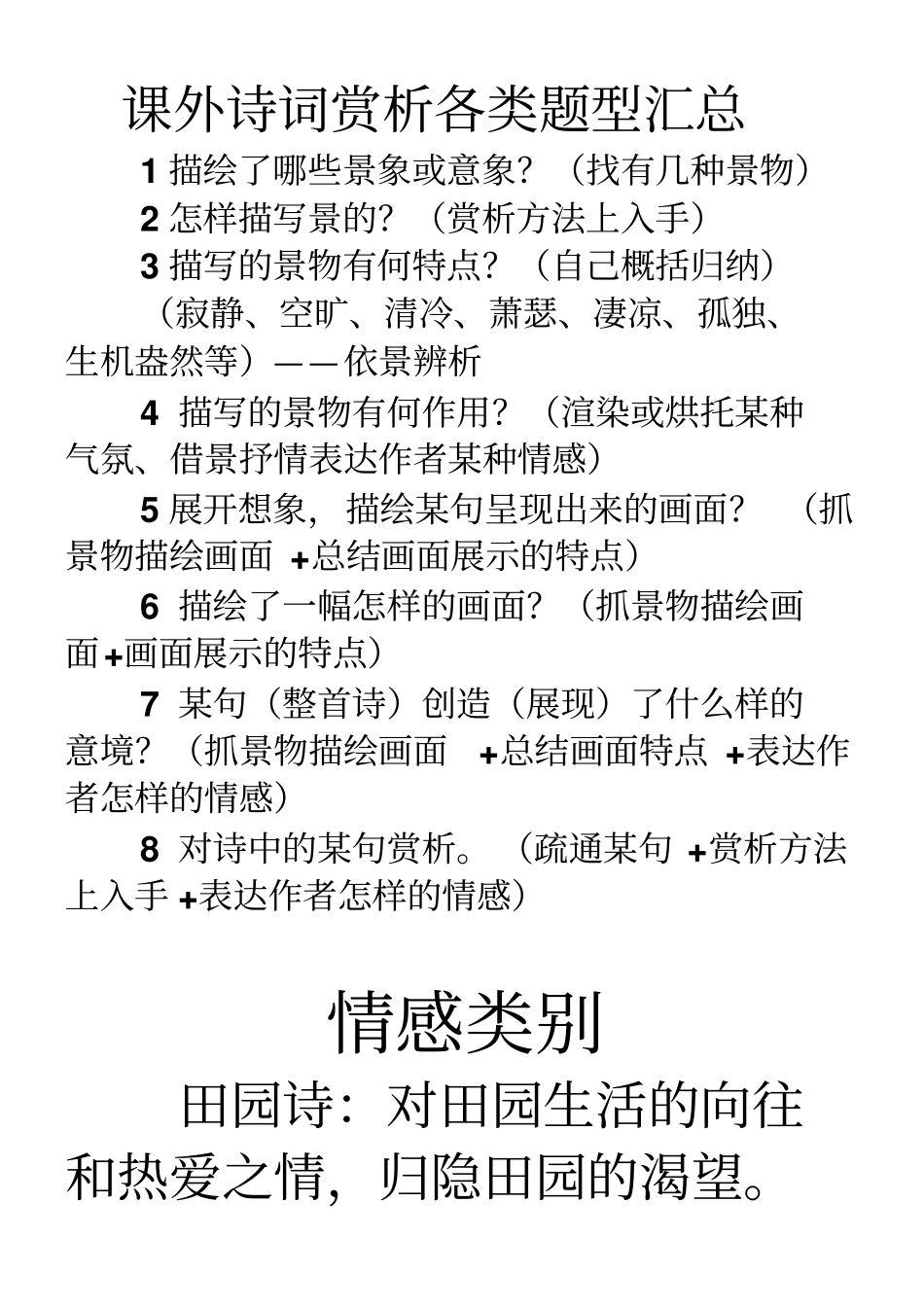 课外诗词赏析各类题型汇总

1 描绘了哪些景象或意象？（找有几种景物）

2 怎样描写景的？（赏析方法上入手）

3 描写的景物有何特点？（自己概括归纳）（寂静、空旷、清冷、萧瑟、凄凉、孤独、生机盎然等）——依景辨析

4 描写的景物有何作用？（渲染或烘托某种气氛、借景抒情表达作者某种情感）

5 展开想象，描绘某句呈现出来的画面？（抓景物描绘画面 +总结画面展示的特点）

6 描绘了一幅怎样的画面？（抓景物描绘画面+画面展示的特点）

7 某句（整首诗）创造（展现）了什么样的意境？（抓景物描绘画面 +总结画面特点 +表达作者怎样的情感）

8 对诗中的某句赏析。（疏通某句 +赏析方法上入手 +表达作者怎样的情感）

情感类别

田园诗：对田园生活的向往和热爱之情，归隐田园的渴望。